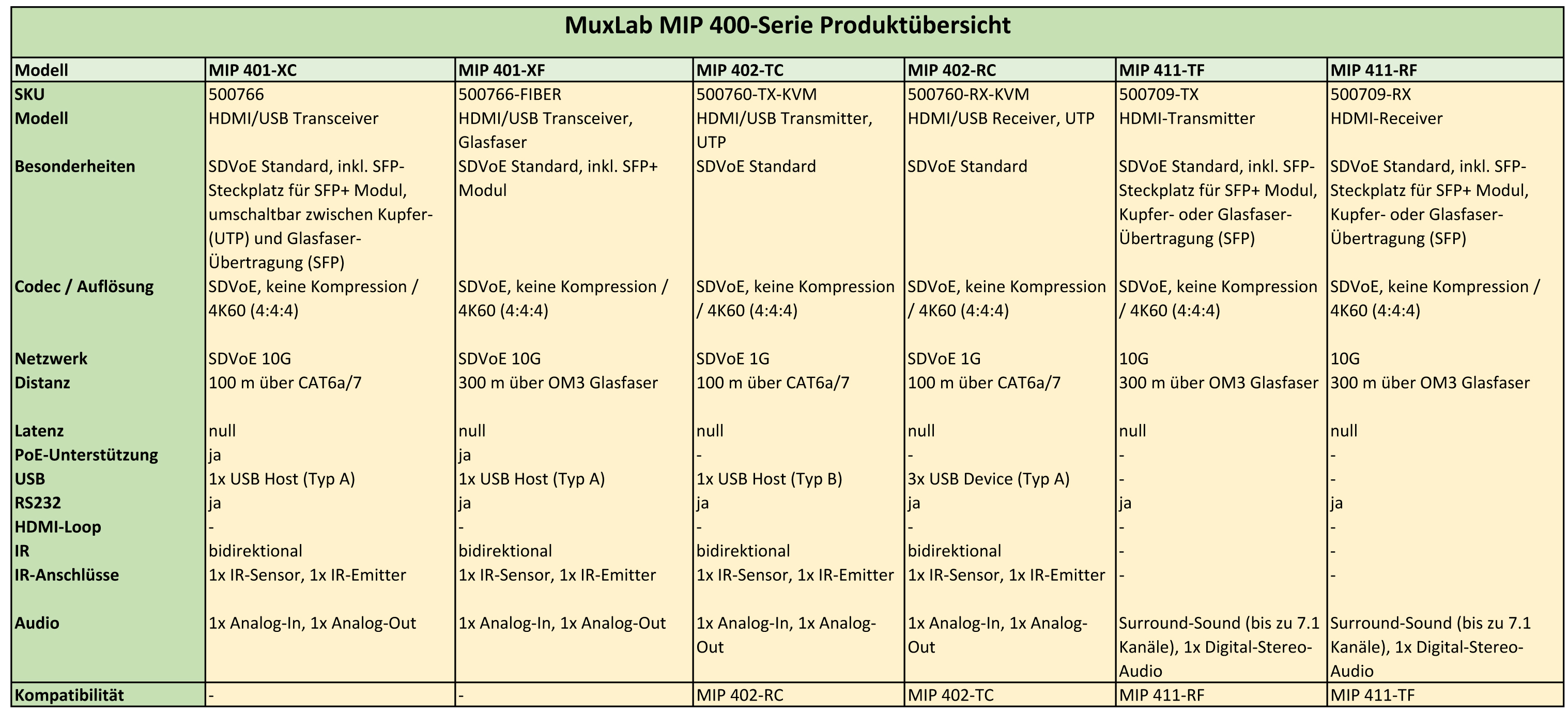 MuxLab MIP 400-Serie Produktübersicht

| Modell | MIP 401-XC | MIP 401-XF | MIP 402-TC | MIP 402-RC | MIP 411-TF | MIP 411-RF |
|---|---|---|---|---|---|---|
| SKU | 500766 | 500766-FIBER | 500760-TX-KVM | 500760-RX-KVM | 500709-TX | 500709-RX |
| Modell | HDMI/USB Transceiver | HDMI/USB Transceiver, Glasfaser | HDMI/USB Transmitter, UTP | HDMI/USB Receiver, UTP | HDMI-Transmitter | HDMI-Receiver |
| Besonderheiten | SDVoE Standard, inkl. SFP-Steckplatz für SFP+ Modul, umschaltbar zwischen Kupfer- (UTP) und Glasfaser-Übertragung (SFP) | SDVoE Standard, inkl. SFP+ Modul | SDVoE Standard | SDVoE Standard | SDVoE Standard, inkl. SFP-Steckplatz für SFP+ Modul, Kupfer- oder Glasfaser-Übertragung (SFP) | SDVoE Standard, inkl. SFP-Steckplatz für SFP+ Modul, Kupfer- oder Glasfaser-Übertragung (SFP) |
| Codec / Auflösung | SDVoE, keine Kompression / 4K60 (4:4:4) | SDVoE, keine Kompression / 4K60 (4:4:4) | SDVoE, keine Kompression / 4K60 (4:4:4) | SDVoE, keine Kompression / 4K60 (4:4:4) | SDVoE, keine Kompression / 4K60 (4:4:4) | SDVoE, keine Kompression / 4K60 (4:4:4) |
| Netzwerk | SDVoE 10G | SDVoE 10G | SDVoE 1G | SDVoE 1G | 10G | 10G |
| Distanz | 100 m über CAT6a/7 | 300 m über OM3 Glasfaser | 100 m über CAT6a/7 | 100 m über CAT6a/7 | 300 m über OM3 Glasfaser | 300 m über OM3 Glasfaser |
| Latenz | null | null | null | null | null | null |
| PoE-Unterstützung | ja | ja | - | - | - | - |
| USB | 1x USB Host (Typ A) | 1x USB Host (Typ A) | 1x USB Host (Typ B) | 3x USB Device (Typ A) | - | - |
| RS232 | ja | ja | ja | ja | ja | ja |
| HDMI-Loop | - | - | - | - | - | - |
| IR | bidirektional | bidirektional | bidirektional | bidirektional | - | - |
| IR-Anschlüsse | 1x IR-Sensor, 1x IR-Emitter | 1x IR-Sensor, 1x IR-Emitter | 1x IR-Sensor, 1x IR-Emitter | 1x IR-Sensor, 1x IR-Emitter | - | - |
| Audio | 1x Analog-In, 1x Analog-Out | 1x Analog-In, 1x Analog-Out | 1x Analog-In, 1x Analog-Out | 1x Analog-In, 1x Analog-Out | Surround-Sound (bis zu 7.1 Kanäle), 1x Digital-Stereo-Audio | Surround-Sound (bis zu 7.1 Kanäle), 1x Digital-Stereo-Audio |
| Kompatibilität | - | - | MIP 402-RC | MIP 402-TC | MIP 411-RF | MIP 411-TF |